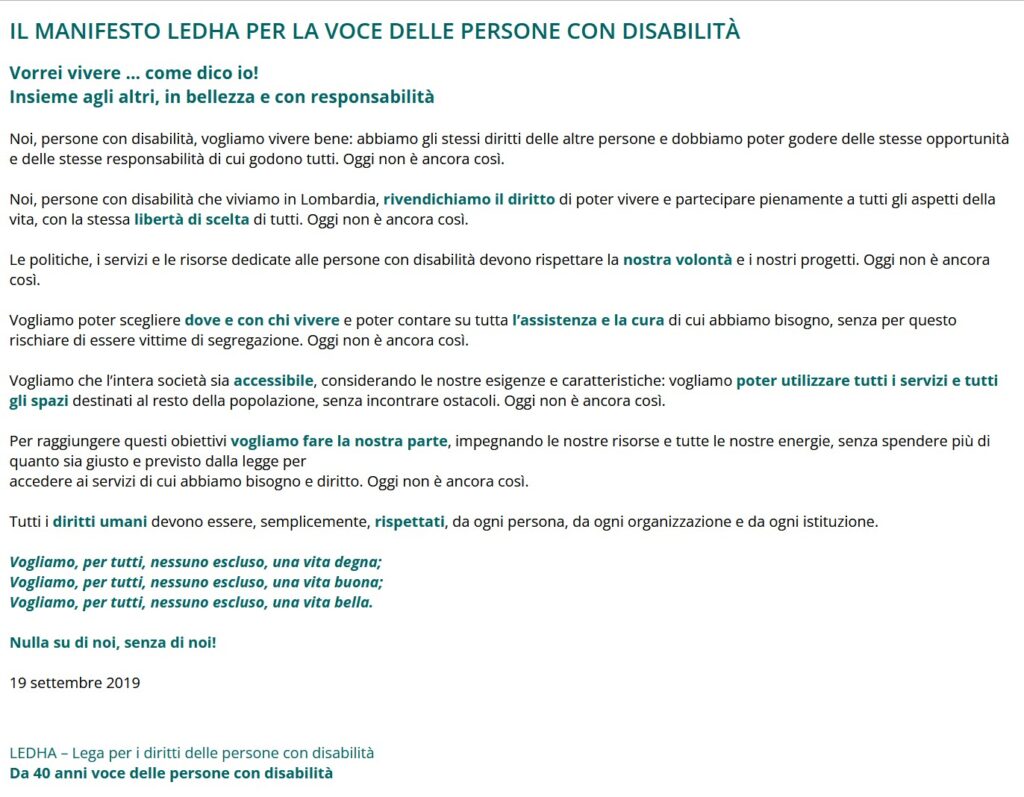 IL MANIFESTO LEDHA PER LA VOCE DELLE PERSONE CON DISABILITÀ

Vorrei vivere … come dico io!
Insieme agli altri, in bellezza e con responsabilità

Noi, persone con disabilità, vogliamo vivere bene: abbiamo gli stessi diritti delle altre persone e dobbiamo poter godere delle stesse opportunità e delle stesse responsabilità di cui godono tutti. Oggi non è ancora così.

Noi, persone con disabilità che viviamo in Lombardia, rivendichiamo il diritto di poter vivere e partecipare pienamente a tutti gli aspetti della vita, con la stessa libertà di scelta di tutti. Oggi non è ancora così.

Le politiche, i servizi e le risorse dedicate alle persone con disabilità devono rispettare la nostra volontà e i nostri progetti. Oggi non è ancora così.

Vogliamo poter scegliere dove e con chi vivere e poter contare su tutta l'assistenza e la cura di cui abbiamo bisogno, senza per questo rischiare di essere vittime di segregazione. Oggi non è ancora così.

Vogliamo che l'intera società sia accessibile, considerando le nostre esigenze e caratteristiche: vogliamo poter utilizzare tutti i servizi e tutti gli spazi destinati al resto della popolazione, senza incontrare ostacoli. Oggi non è ancora così.

Per raggiungere questi obiettivi vogliamo fare la nostra parte, impegnando le nostre risorse e tutte le nostre energie, senza spendere più di quanto sia giusto e previsto dalla legge per
accedere ai servizi di cui abbiamo bisogno e diritto. Oggi non è ancora così.

Tutti i diritti umani devono essere, semplicemente, rispettati, da ogni persona, da ogni organizzazione e da ogni istituzione.

Vogliamo, per tutti, nessuno escluso, una vita degna;
Vogliamo, per tutti, nessuno escluso, una vita buona;
Vogliamo, per tutti, nessuno escluso, una vita bella.

Nulla su di noi, senza di noi!

19 settembre 2019

LEDHA – Lega per i diritti delle persone con disabilità
Da 40 anni voce delle persone con disabilità